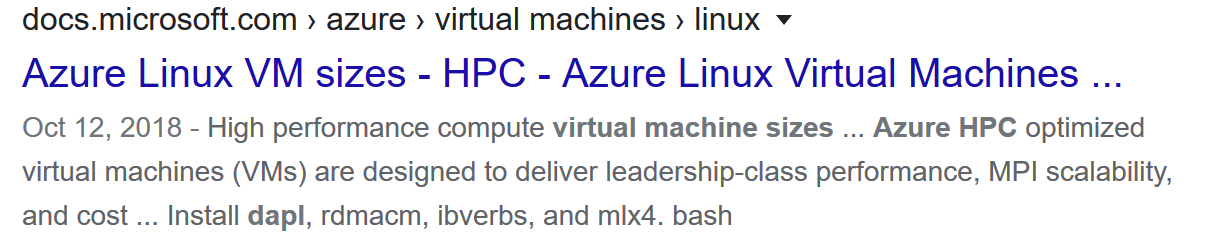 docs.microsoft.com › azure › virtual machines › linux

Azure Linux VM sizes - HPC - Azure Linux Virtual Machines ...

Oct 12, 2018 - High performance compute virtual machine sizes ... Azure HPC optimized virtual machines (VMs) are designed to deliver leadership-class performance, MPI scalability, and cost ... Install dapl, rdmacm, ibverbs, and mlx4. bash